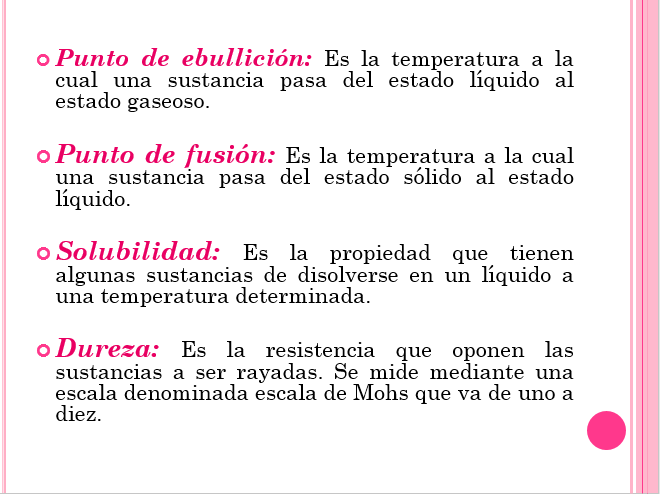 Punto de ebullición: Es la temperatura a la cual una sustancia pasa del estado líquido al estado gaseoso.

Punto de fusión: Es la temperatura a la cual una sustancia pasa del estado sólido al estado líquido.

Solubilidad: Es la propiedad que tienen algunas sustancias de disolverse en un líquido a una temperatura determinada.

Dureza: Es la resistencia que oponen las sustancias a ser rayadas. Se mide mediante una escala denominada escala de Mohs que va de uno a diez.